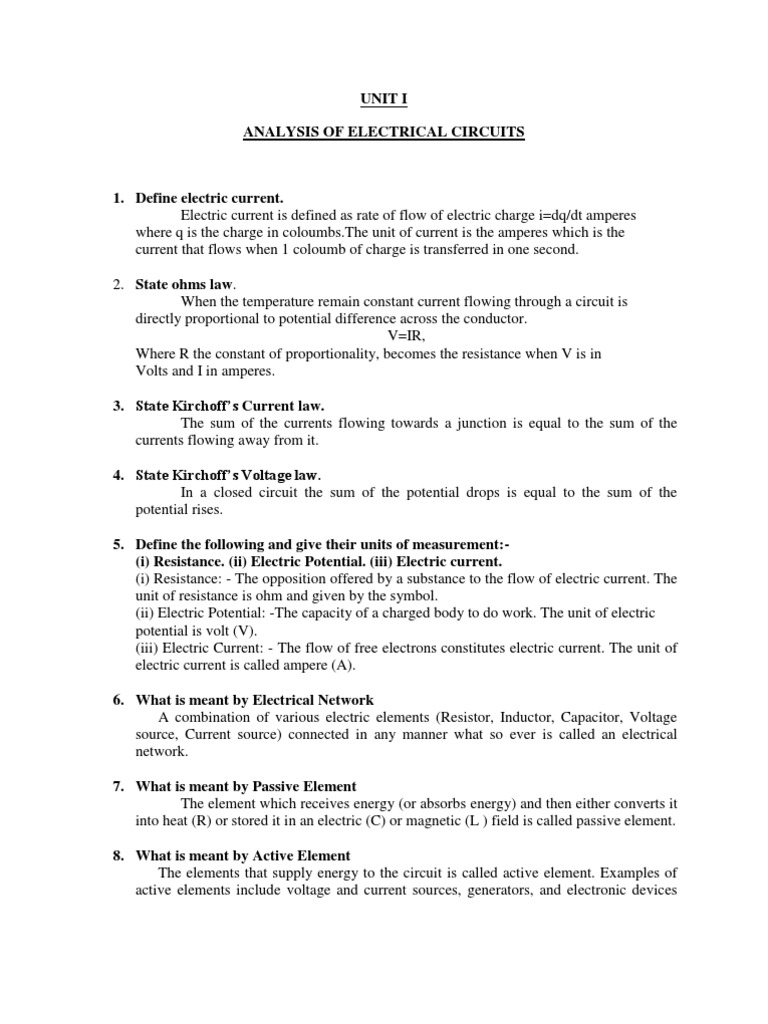 UNIT I

ANALYSIS OF ELECTRICAL CIRCUITS

1. Define electric current.
Electric current is defined as rate of flow of electric charge i=dq/dt amperes where q is the charge in coloumbs.The unit of current is the amperes which is the current that flows when 1 coloumb of charge is transferred in one second.

2. State ohms law.
When the temperature remain constant current flowing through a circuit is directly proportional to potential difference across the conductor.
V=IR,
Where R the constant of proportionality, becomes the resistance when V is in Volts and I in amperes.

3. State Kirchoff's Current law.
The sum of the currents flowing towards a junction is equal to the sum of the currents flowing away from it.

4. State Kirchoff's Voltage law.
In a closed circuit the sum of the potential drops is equal to the sum of the potential rises.

5. Define the following and give their units of measurement:-
(i) Resistance. (ii) Electric Potential. (iii) Electric current.
(i) Resistance: - The opposition offered by a substance to the flow of electric current. The unit of resistance is ohm and given by the symbol.
(ii) Electric Potential: -The capacity of a charged body to do work. The unit of electric potential is volt (V).
(iii) Electric Current: - The flow of free electrons constitutes electric current. The unit of electric current is called ampere (A).

6. What is meant by Electrical Network
A combination of various electric elements (Resistor, Inductor, Capacitor, Voltage source, Current source) connected in any manner what so ever is called an electrical network.

7. What is meant by Passive Element
The element which receives energy (or absorbs energy) and then either converts it into heat (R) or stored it in an electric (C) or magnetic (L ) field is called passive element.

8. What is meant by Active Element
The elements that supply energy to the circuit is called active element. Examples of active elements include voltage and current sources, generators, and electronic devices